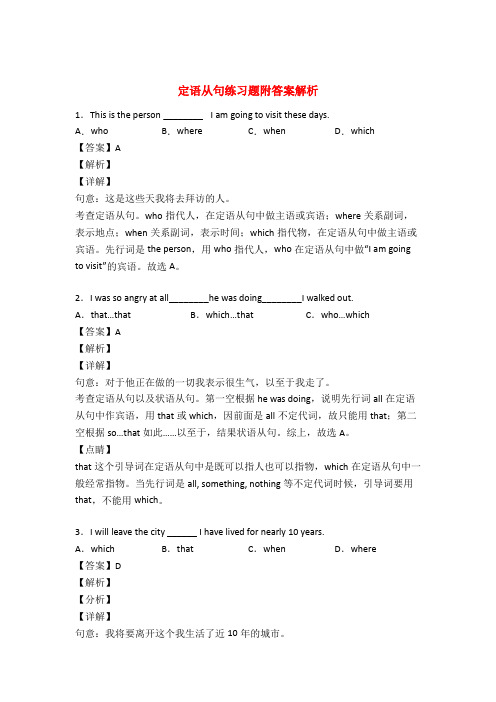 定语从句练习题附答案解析

1．This is the person ________ I am going to visit these days.
A．who　　B．where　　C．when　　D．which
【答案】A
【解析】
【详解】
句意：这是这些天我将去拜访的人。
考查定语从句。who 指代人，在定语从句中做主语或宾语；where 关系副词，表示地点；when 关系副词，表示时间；which 指代物，在定语从句中做主语或宾语。先行词是 the person，用 who 指代人，who 在定语从句中做"I am going to visit"的宾语。故选 A。

2．I was so angry at all________he was doing________I walked out.
A．that…that　　B．which…that　　C．who…which
【答案】A
【解析】
【详解】
句意：对于他正在做的一切我表示很生气，以至于我走了。
考查定语从句以及状语从句。第一空根据 he was doing，说明先行词 all 在定语从句中作宾语，用 that 或 which，因前面是 all 不定代词，故只能用 that；第二空根据 so…that 如此……以至于，结果状语从句。综上，故选 A。
【点睛】
that 这个引导词在定语从句中是既可以指人也可以指物，which 在定语从句中一般经常指物。当先行词是 all, something, nothing 等不定代词时候，引导词要用 that，不能用 which。

3．I will leave the city ______ I have lived for nearly 10 years.
A．which　　B．that　　C．when　　D．where
【答案】D
【解析】
【分析】
【详解】
句意：我将要离开这个我生活了近 10 年的城市。